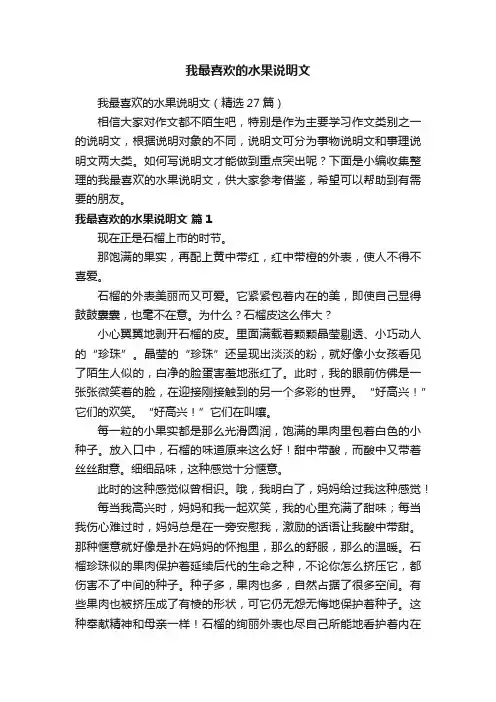 我最喜欢的水果说明文

我最喜欢的水果说明文（精选 27 篇）

相信大家对作文都不陌生吧，特别是作为主要学习作文类别之一的说明文，根据说明对象的不同，说明文可分为事物说明文和事理说明文两大类。如何写说明文才能做到重点突出呢？下面是小编收集整理的我最喜欢的水果说明文，供大家参考借鉴，希望可以帮助到有需要的朋友。

我最喜欢的水果说明文 篇 1

现在正是石榴上市的时节。

那饱满的果实，再配上黄中带红，红中带橙的外表，使人不得不喜爱。

石榴的外表美丽而又可爱。它紧紧包着内在的美，即使自己显得鼓鼓囊囊，也毫不在意。为什么？石榴皮这么伟大？

小心翼翼地剥开石榴的皮。里面满载着颗颗晶莹剔透、小巧动人的“珍珠”。晶莹的“珍珠”还呈现出淡淡的粉，就好像小女孩看见了陌生人似的，白净的脸蛋害羞地涨红了。此时，我的眼前仿佛是一张张微笑着的脸，在迎接刚接触到的另一个多彩的世界。“好高兴！”它们的欢笑。“好高兴！”它们在叫嚷。

每一粒的小果实都是那么光滑圆润，饱满的果肉里包着白色的小种子。放入口中，石榴的味道原来这么好！甜中带酸，而酸中又带着丝丝甜意。细细品味，这种感觉十分惬意。

此时的这种感觉似曾相识。哦，我明白了，妈妈给过我这种感觉！

每当我高兴时，妈妈和我一起欢笑，我的心里充满了甜味；每当我伤心难过时，妈妈总是在一旁安慰我，激励的话语让我酸中带甜。那种惬意就好像是扑在妈妈的怀抱里，那么的舒服，那么的温暖。石榴珍珠似的果肉保护着延续后代的生命之种，不论你怎么挤压它，都伤害不了中间的种子。种子多，果肉也多，自然占据了很多空间。有些果肉也被挤压成了有棱的形状，可它仍无怨无悔地保护着种子。这种奉献精神和母亲一样！石榴的绚丽外表也尽自己所能地看护着内在